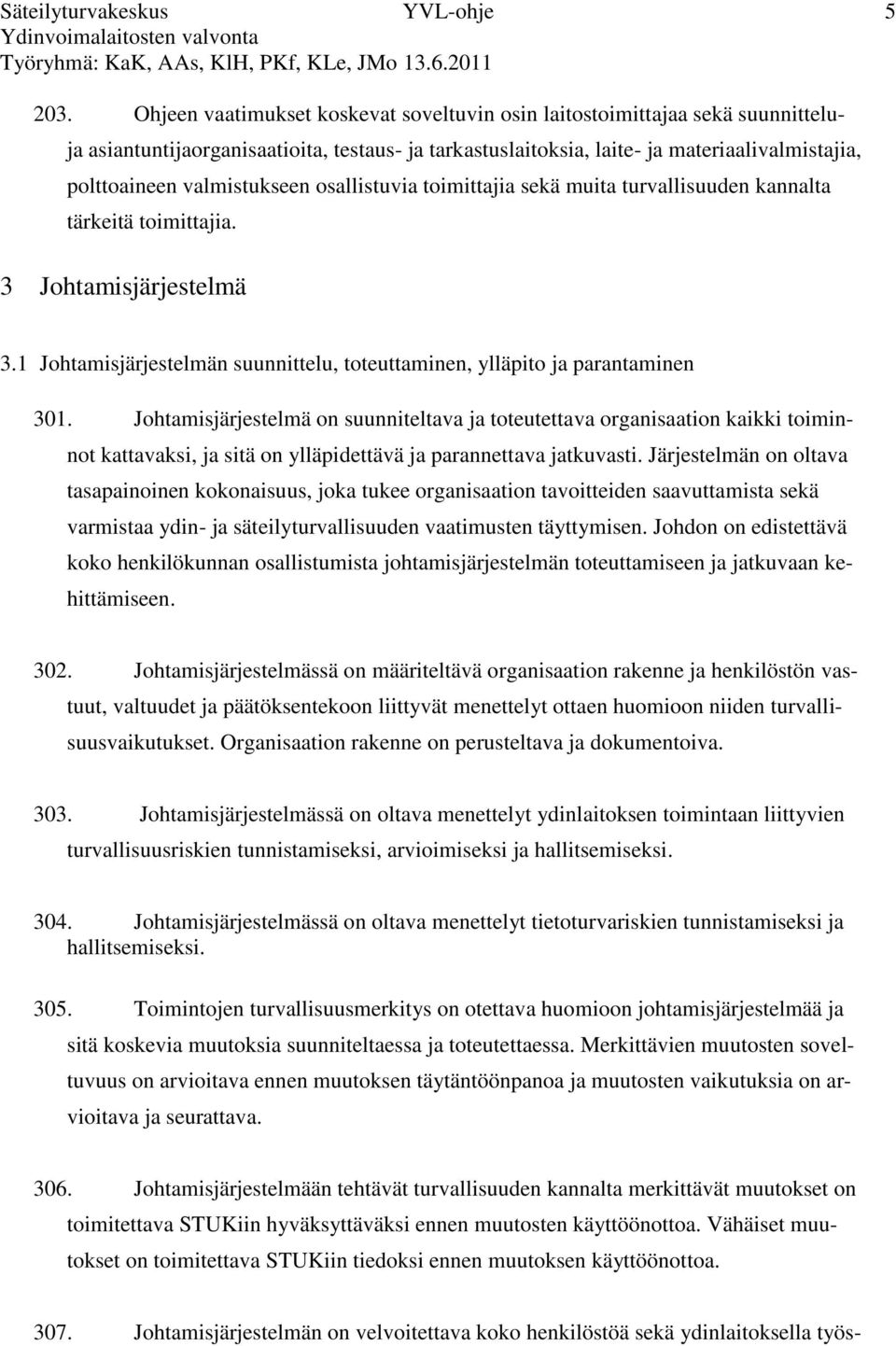 Säteilyturvakeskus YVL-ohje 5
Ydinvoimalaitosten valvonta
Työryhmä: KaK, AAs, KlH, PKf, KLe, JMo 13.6.2011

203. Ohjeen vaatimukset koskevat soveltuvin osin laitostoimittajaa sekä suunnittelu- ja asiantuntijaorganisaatioita, testaus- ja tarkastuslaitoksia, laite- ja materiaalivalmistajia, polttoaineen valmistukseen osallistuvia toimittajia sekä muita turvallisuuden kannalta tärkeitä toimittajia.

3 Johtamisjärjestelmä

3.1 Johtamisjärjestelmän suunnittelu, toteuttaminen, ylläpito ja parantaminen

301. Johtamisjärjestelmä on suunniteltava ja toteutettava organisaation kaikki toiminnot kattavaksi, ja sitä on ylläpidettävä ja parannettava jatkuvasti. Järjestelmän on oltava tasapainoinen kokonaisuus, joka tukee organisaation tavoitteiden saavuttamista sekä varmistaa ydin- ja säteilyturvallisuuden vaatimusten täyttymisen. Johdon on edistettävä koko henkilökunnan osallistumista johtamisjärjestelmän toteuttamiseen ja jatkuvaan kehittämiseen.

302. Johtamisjärjestelmässä on määriteltävä organisaation rakenne ja henkilöstön vastuut, valtuudet ja päätöksentekoon liittyvät menettelyt ottaen huomioon niiden turvallisuusvaikutukset. Organisaation rakenne on perusteltava ja dokumentoiva.

303. Johtamisjärjestelmässä on oltava menettelyt ydinlaitoksen toimintaan liittyvien turvallisuusriskien tunnistamiseksi, arvioimiseksi ja hallitsemiseksi.

304. Johtamisjärjestelmässä on oltava menettelyt tietoturvariskien tunnistamiseksi ja hallitsemiseksi.

305. Toimintojen turvallisuusmerkitys on otettava huomioon johtamisjärjestelmää ja sitä koskevia muutoksia suunniteltaessa ja toteutettaessa. Merkittävien muutosten soveltuvuus on arvioitava ennen muutoksen täytäntöönpanoa ja muutosten vaikutuksia on arvioitava ja seurattava.

306. Johtamisjärjestelmään tehtävät turvallisuuden kannalta merkittävät muutokset on toimitettava STUKiin hyväksyttäväksi ennen muutosten käyttöönottoa. Vähäiset muutokset on toimitettava STUKiin tiedoksi ennen muutoksen käyttöönottoa.

307. Johtamisjärjestelmän on velvoitettava koko henkilöstöä sekä ydinlaitoksella työs-